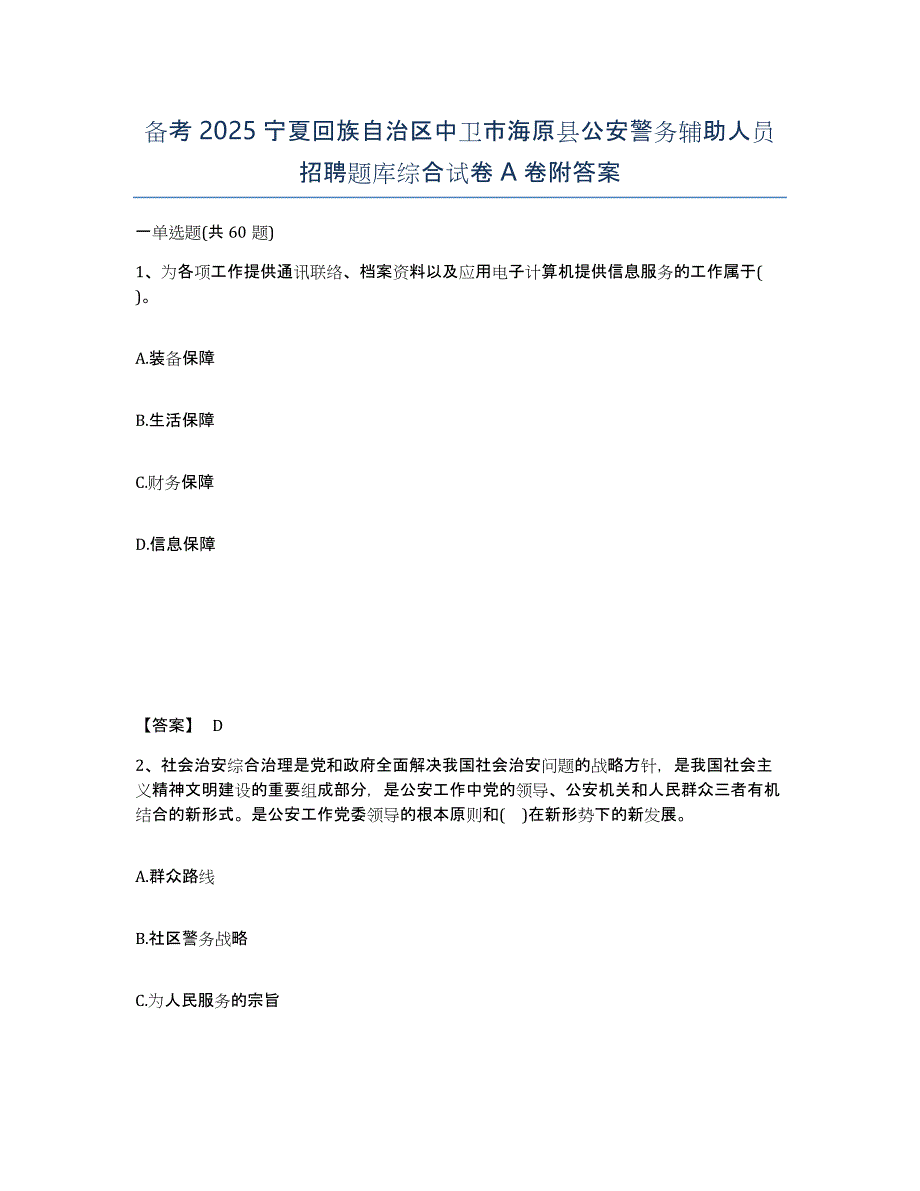 备考 2025 宁夏回族自治区中卫市海原县公安警务辅助人员招聘题库综合试卷 A 卷附答案

一单选题(共 60 题)

1、为各项工作提供通讯联络、档案资料以及应用电子计算机提供信息服务的工作属于( )。

A.装备保障

B.生活保障

C.财务保障

D.信息保障

【答案】 D

2、社会治安综合治理是党和政府全面解决我国社会治安问题的战略方针，是我国社会主义精神文明建设的重要组成部分，是公安工作中党的领导、公安机关和人民群众三者有机结合的新形式。是公安工作党委领导的根本原则和( )在新形势下的新发展。

A.群众路线

B.社区警务战略

C.为人民服务的宗旨